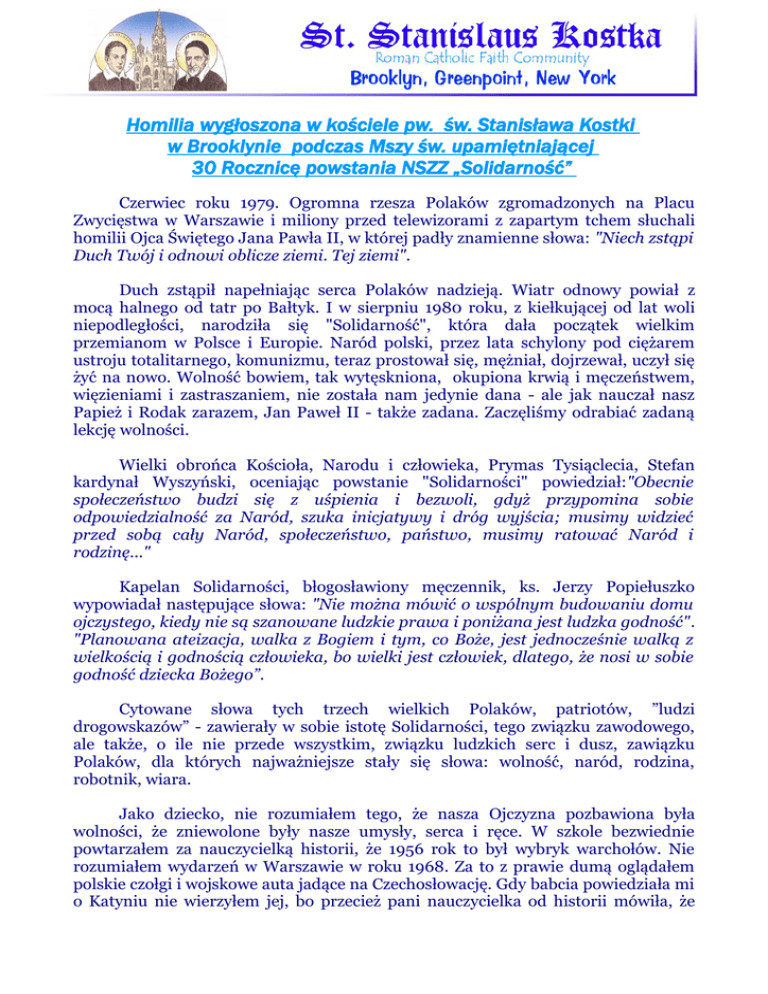 St. Stanislaus Kostka
Roman Catholic Faith Community
Brooklyn, Greenpoint, New York

Homilia wygłoszona w kościele pw. św. Stanisława Kostki w Brooklynie podczas Mszy św. upamiętniającej 30 Rocznicę powstania NSZZ „Solidarność"

Czerwiec roku 1979. Ogromna rzesza Polaków zgromadzonych na Placu Zwycięstwa w Warszawie i miliony przed telewizorami z zapartym tchem słuchali homilii Ojca Świętego Jana Pawła II, w której padły znamienne słowa: "Niech zstąpi Duch Twój i odnowi oblicze ziemi. Tej ziemi".

Duch zstąpił napełniając serca Polaków nadzieją. Wiatr odnowy powiał z mocą halnego od tatr po Bałtyk. I w sierpniu 1980 roku, z kiełkującej od lat woli niepodległości, narodziła się "Solidarność", która dała początek wielkim przemianom w Polsce i Europie. Naród polski, przez lata schylony pod ciężarem ustroju totalitarnego, komunizmu, teraz prostował się, mężniał, dojrzewał, uczył się żyć na nowo. Wolność bowiem, tak wytęskniona, okupiona krwią i męczeństwem, więzieniami i zastraszaniem, nie została nam jedynie dana - ale jak nauczał nasz Papież i Rodak zarazem, Jan Paweł II - także zadana. Zaczęliśmy odrabiać zadaną lekcję wolności.

Wielki obrońca Kościoła, Narodu i człowieka, Prymas Tysiąclecia, Stefan kardynał Wyszyński, oceniając powstanie "Solidarności" powiedział:"Obecnie społeczeństwo budzi się z uśpienia i bezwoli, gdyż przypomina sobie odpowiedzialność za Naród, szuka inicjatywy i dróg wyjścia; musimy widzieć przed sobą cały Naród, społeczeństwo, państwo, musimy ratować Naród i rodzinę..."

Kapelan Solidarności, błogosławiony męczennik, ks. Jerzy Popiełuszko wypowiadał następujące słowa: "Nie można mówić o wspólnym budowaniu domu ojczystego, kiedy nie są szanowane ludzkie prawa i poniżana jest ludzka godność". "Planowana ateizacja, walka z Bogiem i tym, co Boże, jest jednocześnie walką z wielkością i godnością człowieka, bo wielki jest człowiek, dlatego, że nosi w sobie godność dziecka Bożego".

Cytowane słowa tych trzech wielkich Polaków, patriotów, "ludzi drogowskazów" - zawierały w sobie istotę Solidarności, tego związku zawodowego, ale także, o ile nie przede wszystkim, związku ludzkich serc i dusz, zawiązku Polaków, dla których najważniejsze stały się słowa: wolność, naród, rodzina, robotnik, wiara.

Jako dziecko, nie rozumiałem tego, że nasza Ojczyzna pozbawiona była wolności, że zniewolone były nasze umysły, serca i ręce. W szkole bezwiednie powtarzałem za nauczycielką historii, że 1956 rok to był wybryk warchołów. Nie rozumiałem wydarzeń w Warszawie w roku 1968. Za to z prawie dumą oglądałem polskie czołgi i wojskowe auta jadące na Czechosłowację. Gdy babcia powiedziała mi o Katyniu nie wierzyłem jej, bo przecież pani nauczycielka od historii mówiła, że